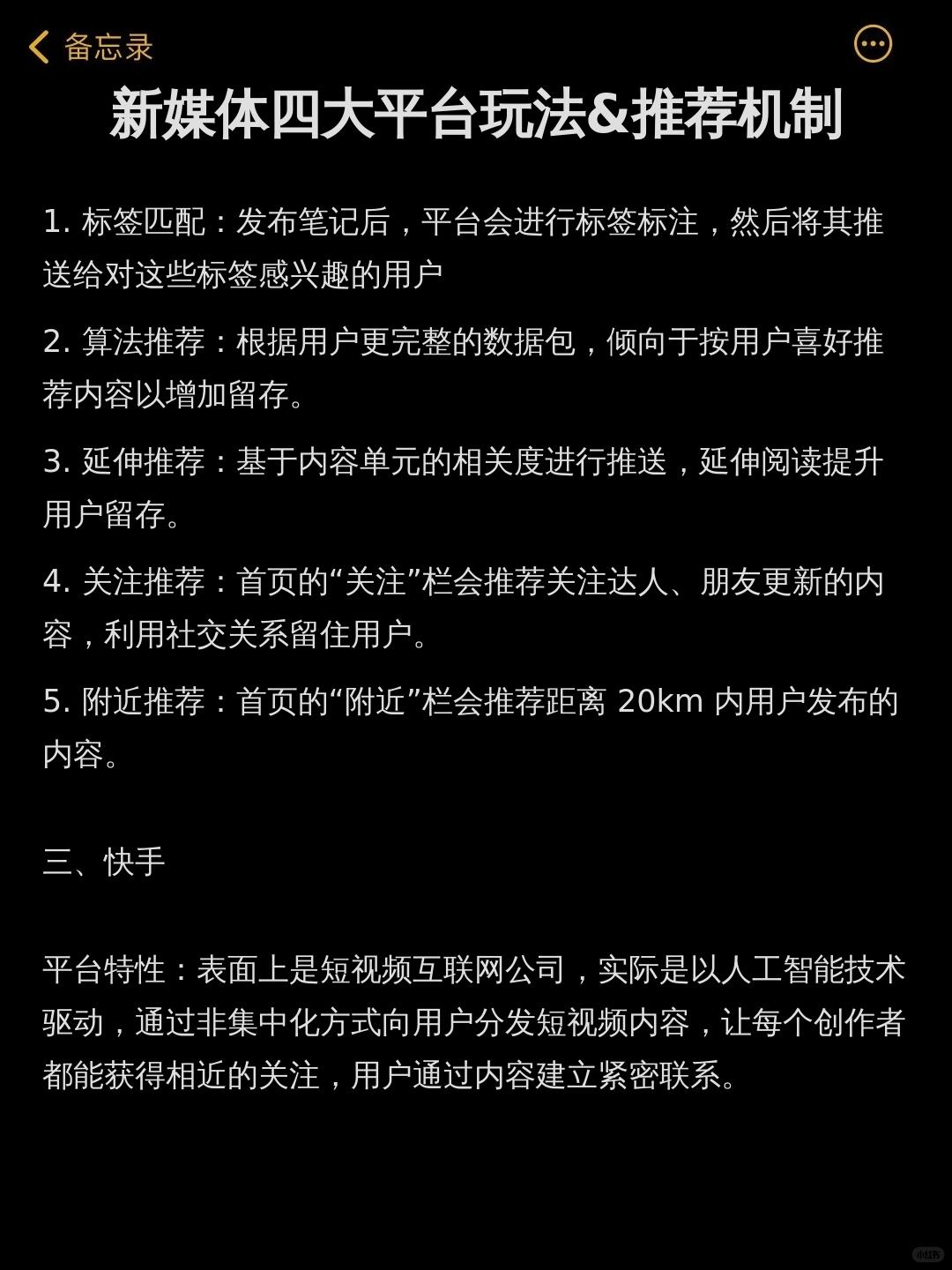 备忘录

新媒体四大平台玩法&推荐机制

1. 标签匹配：发布笔记后，平台会进行标签标注，然后将其推送给对这些标签感兴趣的用户

2. 算法推荐：根据用户更完整的数据包，倾向于按用户喜好推荐内容以增加留存。

3. 延伸推荐：基于内容单元的相关度进行推送，延伸阅读提升用户留存。

4. 关注推荐：首页的“关注”栏会推荐关注达人、朋友更新的内容，利用社交关系留住用户。

5. 附近推荐：首页的“附近”栏会推荐距离 20km 内用户发布的内容。

三、快手

平台特性：表面上是短视频互联网公司，实际是以人工智能技术驱动，通过非集中化方式向用户分发短视频内容，让每个创作者都能获得相近的关注，用户通过内容建立紧密联系。

小红书